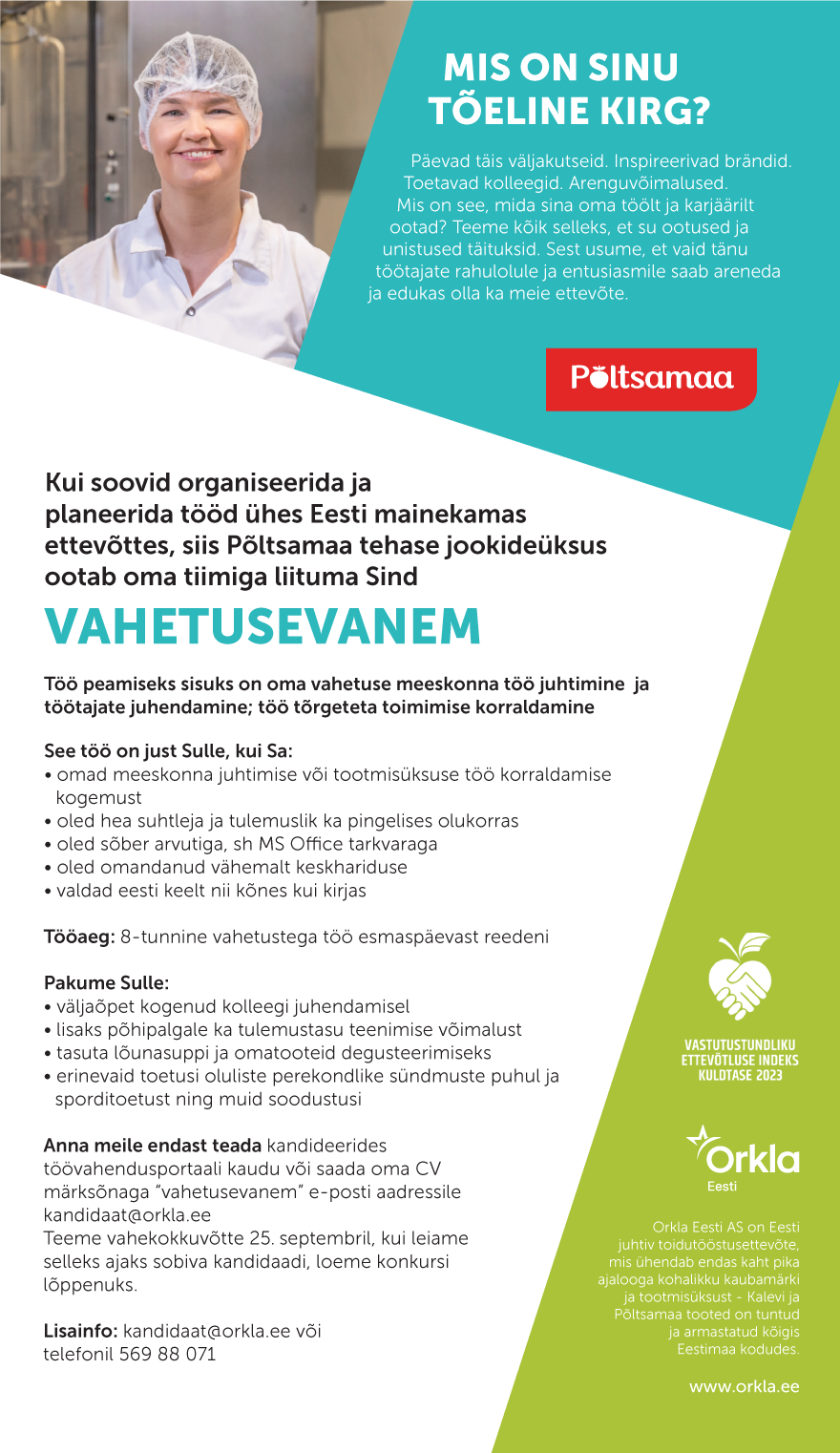 MIS ON SINU TÕELINE KIRG?

Päevad täis väljakutseid. Inspireerivad brändid. Toetavad kolleegid. Arenguvõimalused. Mis on see, mida sina oma töölt ja karjäärilt ootad? Teeme kõik selleks, et su ootused ja unistused täituksid. Sest usume, et vaid tänu töötajate rahulolule ja entusiasmile saab areneda ja edukas olla ka meie ettevõte.

Põltsamaa

Kui soovid organiseerida ja planeerida tööd ühes Eesti mainekamas ettevõttes, siis Põltsamaa tehase jookideüksus ootab oma tiimiga liituma Sind

VAHETUSEVANEM

Töö peamiseks sisuks on oma vahetuse meeskonna töö juhtimine ja töötajate juhendamine; töö tõrgeteta toimimise korraldamine

See töö on just Sulle, kui Sa:
• omad meeskonna juhtimise või tootmisüksuse töö korraldamise kogemust
• oled hea suhtleja ja tulemuslik ka pingelises olukorras
• oled sõber arvutiga, sh MS Office tarkvaraga
• oled omandanud vähemalt keskhariduse
• valdad eesti keelt nii kõnes kui kirjas

Tööaeg: 8-tunnine vahetustega töö esmaspäevast reedeni

Pakume Sulle:
• väljaõpet kogenud kolleegi juhendamisel
• lisaks põhipalgale ka tulemustasu teenimise võimalust
• tasuta lõunasuppi ja omatooteid degusteerimiseks
• erinevaid toetusi oluliste perekondlike sündmuste puhul ja sporditoetust ning muid soodustusi

Anna meile endast teada kandideerides töövahendusportaali kaudu või saada oma CV märksõnaga "vahetusevanem" e-posti aadressile kandidaat@orkla.ee
Teeme vahekokkuvõtte 25. septembril, kui leiame selleks ajaks sobiva kandidaadi, loeme konkursi lõppenuks.

Lisainfo: kandidaat@orkla.ee või telefonil 569 88 071

VASTUTUSTUNDLIKU ETTEVÕTLUSE INDEKS KULDTASE 2023

Orkla
Eesti

Orkla Eesti AS on Eesti juhtiv toidutööstusettevõte, mis ühendab endas kaht pika ajalooga kohalikku kaubamärki ja tootmisüksust - Kalevi ja Põltsamaa tooted on tuntud ja armastatud kõigis Eestimaa kodudes.

www.orkla.ee